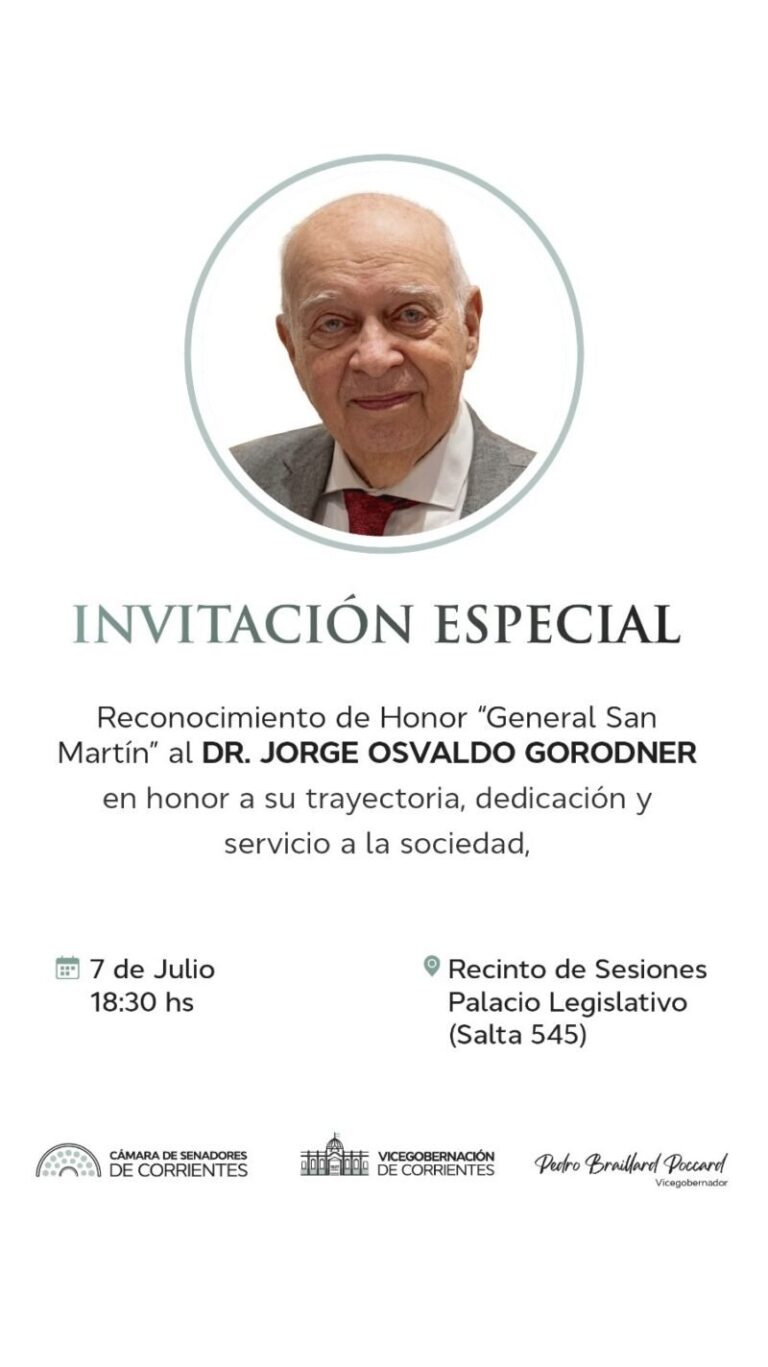 INVITACIÓN ESPECIAL

Reconocimiento de Honor “General San Martín” al DR. JORGE OSVALDO GORODNER en honor a su trayectoria, dedicación y servicio a la sociedad,

7 de Julio
18:30 hs

Recinto de Sesiones
Palacio Legislativo
(Salta 545)

CÁMARA DE SENADORES DE CORRIENTES

VICEGOBERNACIÓN DE CORRIENTES

Pedro Braillard Poccard
Vicegobernador